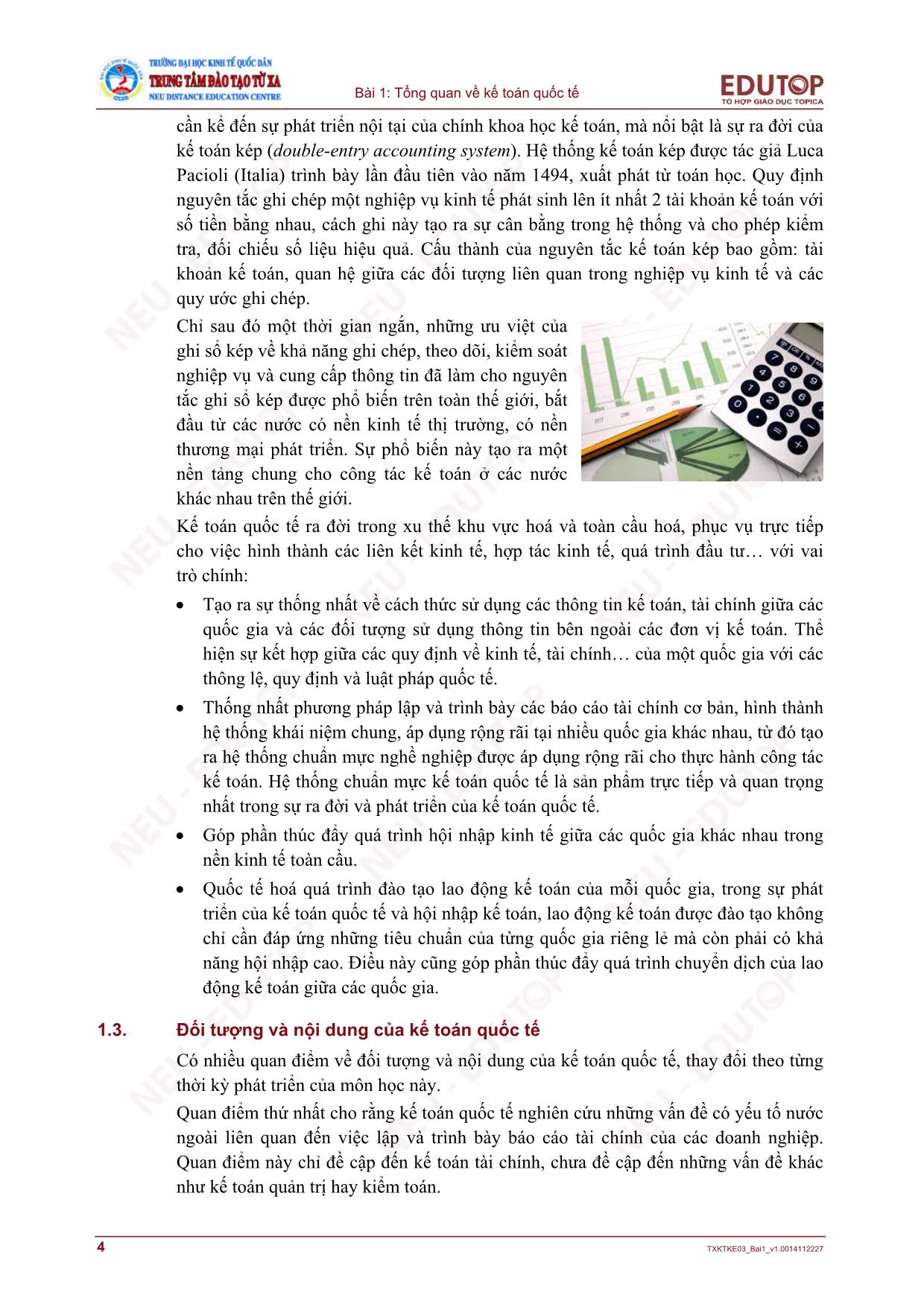 TRƯỜNG ĐẠI HỌC KINH TẾ QUỐC DÂN
TRUNG TÂM ĐÀO TẠO TỪ XA
NEU DISTANCE EDUCATION CENTRE

Bài 1: Tổng quan về kế toán quốc tế

EDUTOP
TỔ HỢP GIÁO DỤC TOPICA

cần kể đến sự phát triển nội tại của chính khoa học kế toán, mà nổi bật là sự ra đời của kế toán kép (double-entry accounting system). Hệ thống kế toán kép được tác giả Luca Pacioli (Italia) trình bày lần đầu tiên vào năm 1494, xuất phát từ toán học. Quy định nguyên tắc ghi chép một nghiệp vụ kinh tế phát sinh lên ít nhất 2 tài khoản kế toán với số tiền bằng nhau, cách ghi này tạo ra sự cân bằng trong hệ thống và cho phép kiểm tra, đối chiếu số liệu hiệu quả. Cấu thành của nguyên tắc kế toán kép bao gồm: tài khoản kế toán, quan hệ giữa các đối tượng liên quan trong nghiệp vụ kinh tế và các quy ước ghi chép.

Chỉ sau đó một thời gian ngắn, những ưu việt của ghi sổ kép về khả năng ghi chép, theo dõi, kiểm soát nghiệp vụ và cung cấp thông tin đã làm cho nguyên tắc ghi sổ kép được phổ biến trên toàn thế giới, bắt đầu từ các nước có nền kinh tế thị trường, có nền thương mại phát triển. Sự phổ biến này tạo ra một nền tảng chung cho công tác kế toán ở các nước khác nhau trên thế giới.

Kế toán quốc tế ra đời trong xu thế khu vực hoá và toàn cầu hoá, phục vụ trực tiếp cho việc hình thành các liên kết kinh tế, hợp tác kinh tế, quá trình đầu tư… với vai trò chính:

• Tạo ra sự thống nhất về cách thức sử dụng các thông tin kế toán, tài chính giữa các quốc gia và các đối tượng sử dụng thông tin bên ngoài các đơn vị kế toán. Thể hiện sự kết hợp giữa các quy định về kinh tế, tài chính… của một quốc gia với các thông lệ, quy định và luật pháp quốc tế.

• Thống nhất phương pháp lập và trình bày các báo cáo tài chính cơ bản, hình thành hệ thống khái niệm chung, áp dụng rộng rãi tại nhiều quốc gia khác nhau, từ đó tạo ra hệ thống chuẩn mực nghề nghiệp được áp dụng rộng rãi cho thực hành công tác kế toán. Hệ thống chuẩn mực kế toán quốc tế là sản phẩm trực tiếp và quan trọng nhất trong sự ra đời và phát triển của kế toán quốc tế.

• Góp phần thúc đẩy quá trình hội nhập kinh tế giữa các quốc gia khác nhau trong nền kinh tế toàn cầu.

• Quốc tế hoá quá trình đào tạo lao động kế toán của mỗi quốc gia, trong sự phát triển của kế toán quốc tế và hội nhập kế toán, lao động kế toán được đào tạo không chỉ cần đáp ứng những tiêu chuẩn của từng quốc gia riêng lẻ mà còn phải có khả năng hội nhập cao. Điều này cũng góp phần thúc đẩy quá trình chuyển dịch của lao động kế toán giữa các quốc gia.

1.3. Đối tượng và nội dung của kế toán quốc tế

Có nhiều quan điểm về đối tượng và nội dung của kế toán quốc tế, thay đổi theo từng thời kỳ phát triển của môn học này.

Quan điểm thứ nhất cho rằng kế toán quốc tế nghiên cứu những vấn đề có yếu tố nước ngoài liên quan đến việc lập và trình bày báo cáo tài chính của các doanh nghiệp. Quan điểm này chỉ đề cập đến kế toán tài chính, chưa đề cập đến những vấn đề khác như kế toán quản trị hay kiểm toán.

4

TXKTKE03_Bai1_v1.0014112227